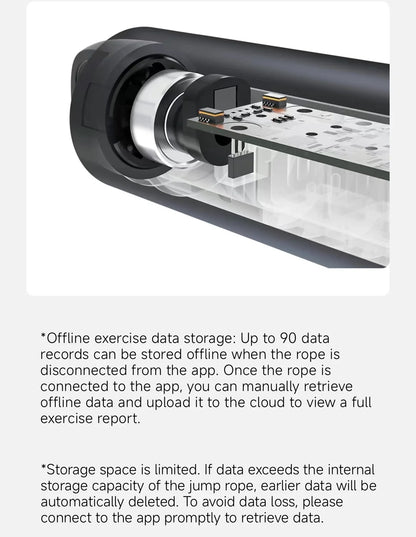 *Offline exercise data storage: Up to 90 data records can be stored offline when the rope is disconnected from the app. Once the rope is connected to the app, you can manually retrieve offline data and upload it to the cloud to view a full exercise report.

*Storage space is limited. If data exceeds the internal storage capacity of the jump rope, earlier data will be automatically deleted. To avoid data loss, please connect to the app promptly to retrieve data.